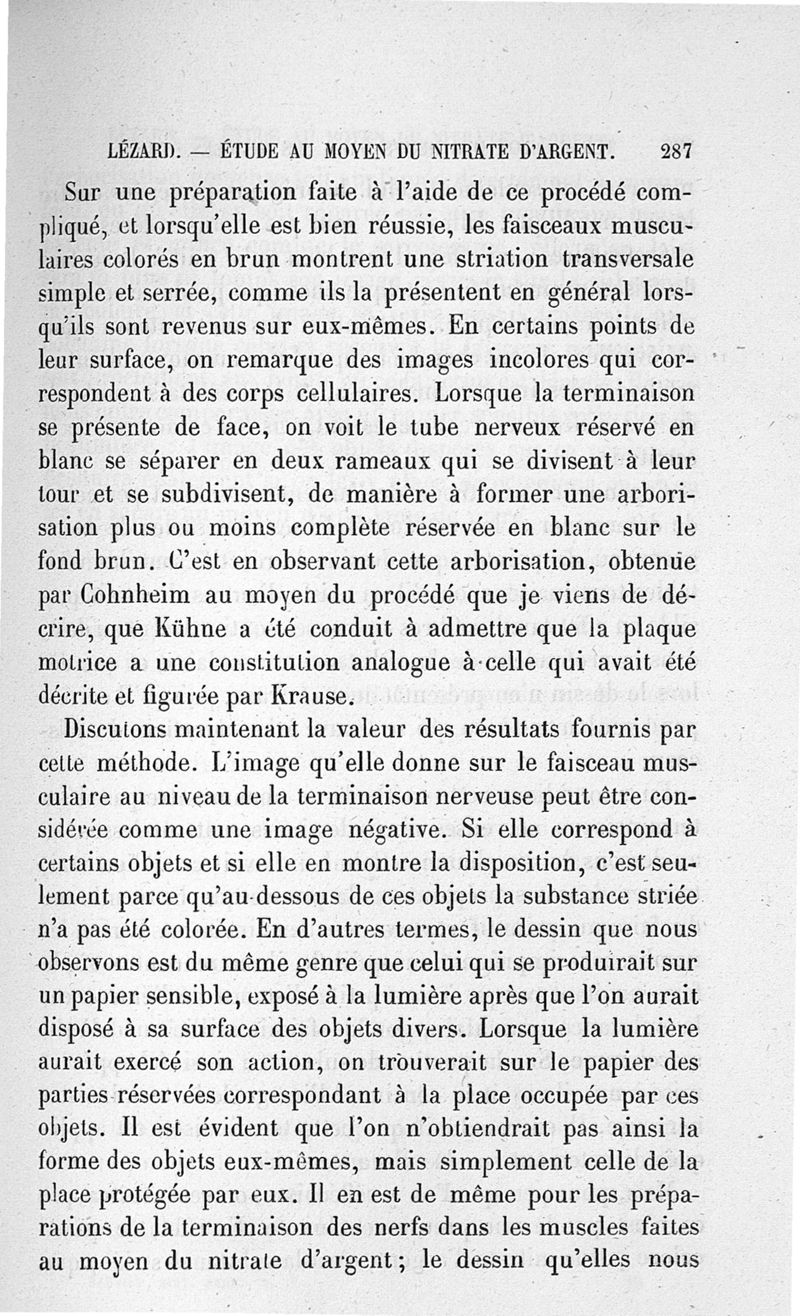 LÉZARD. — ÉTUDE AU MOYEN DU NITRATE D'ARGENT. 287

Sur une préparation faite à l'aide de ce procédé compliqué, et lorsqu'elle est bien réussie, les faisceaux musculaires colorés en brun montrent une striation transversale simple et serrée, comme ils la présentent en général lorsqu'ils sont revenus sur eux-mêmes. En certains points de leur surface, on remarque des images incolores qui correspondent à des corps cellulaires. Lorsque la terminaison se présente de face, on voit le tube nerveux réservé en blanc se séparer en deux rameaux qui se divisent à leur tour et se subdivisent, de manière à former une arborisation plus ou moins complète réservée en blanc sur le fond brun. C'est en observant cette arborisation, obtenue par Cohnheim au moyen du procédé que je viens de décrire, que Kühne a été conduit à admettre que la plaque motrice a une constitution analogue à celle qui avait été décrite et figurée par Krause.

Discutons maintenant la valeur des résultats fournis par cette méthode. L'image qu'elle donne sur le faisceau musculaire au niveau de la terminaison nerveuse peut être considérée comme une image négative. Si elle correspond à certains objets et si elle en montre la disposition, c'est seulement parce qu'au-dessous de ces objets la substance striée n'a pas été colorée. En d'autres termes, le dessin que nous observons est du même genre que celui qui se produirait sur un papier sensible, exposé à la lumière après que l'on aurait disposé à sa surface des objets divers. Lorsque la lumière aurait exercé son action, on trouverait sur le papier des parties réservées correspondant à la place occupée par ces objets. Il est évident que l'on n'obtiendrait pas ainsi la forme des objets eux-mêmes, mais simplement celle de la place protégée par eux. Il en est de même pour les préparations de la terminaison des nerfs dans les muscles faites au moyen du nitrate d'argent; le dessin qu'elles nous